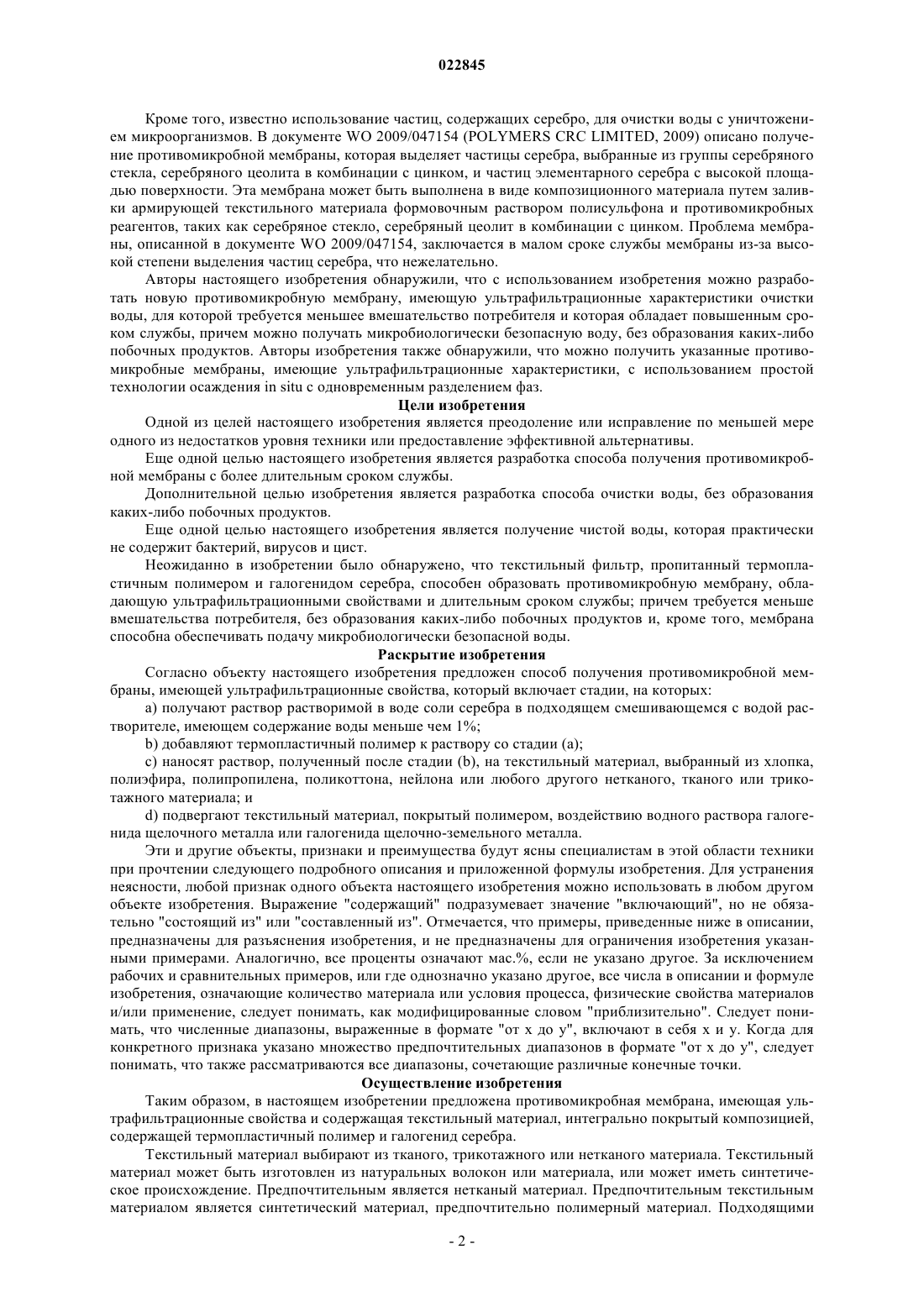 022845

Кроме того, известно использование частиц, содержащих серебро, для очистки воды с уничтожением микроорганизмов. В документе WO 2009/047154 (POLYMERS CRC LIMITED, 2009) описано получение противомикробной мембраны, которая выделяет частицы серебра, выбранные из группы серебряного стекла, серебряного цеолита в комбинации с цинком, и частиц элементарного серебра с высокой площадью поверхности. Эта мембрана может быть выполнена в виде композиционного материала путем заливки армирующей текстильного материала формовочным раствором полисульфона и противомикробных реагентов, таких как серебряное стекло, серебряный цеолит в комбинации с цинком. Проблема мембраны, описанной в документе WO 2009/047154, заключается в малом сроке службы мембраны из-за высокой степени выделения частиц серебра, что нежелательно.

Авторы настоящего изобретения обнаружили, что с использованием изобретения можно разработать новую противомикробную мембрану, имеющую ультрафильтрационные характеристики очистки воды, для которой требуется меньшее вмешательство потребителя и которая обладает повышенным сроком службы, причем можно получать микробиологически безопасную воду, без образования каких-либо побочных продуктов. Авторы изобретения также обнаружили, что можно получить указанные противомикробные мембраны, имеющие ультрафильтрационные характеристики, с использованием простой технологии осаждения in situ с одновременным разделением фаз.

Цели изобретения

Одной из целей настоящего изобретения является преодоление или исправление по меньшей мере одного из недостатков уровня техники или предоставление эффективной альтернативы.

Еще одной целью настоящего изобретения является разработка способа получения противомикробной мембраны с более длительным сроком службы.

Дополнительной целью изобретения является разработка способа очистки воды, без образования каких-либо побочных продуктов.

Еще одной целью настоящего изобретения является получение чистой воды, которая практически не содержит бактерий, вирусов и цист.

Неожиданно в изобретении было обнаружено, что текстильный фильтр, пропитанный термопластичным полимером и галогенидом серебра, способен образовать противомикробную мембрану, обладающую ультрафильтрационными свойствами и длительным сроком службы; причем требуется меньше вмешательства потребителя, без образования каких-либо побочных продуктов и, кроме того, мембрана способна обеспечивать подачу микробиологически безопасной воды.

Раскрытие изобретения

Согласно объекту настоящего изобретения предложен способ получения противомикробной мембраны, имеющей ультрафильтрационные свойства, который включает стадии, на которых:

a) получают раствор растворимой в воде соли серебра в подходящем смешивающемся с водой растворителе, имеющем содержание воды меньше чем 1%;

b) добавляют термопластичный полимер к раствору со стадии (a);

c) наносят раствор, полученный после стадии (b), на текстильный материал, выбранный из хлопка, полиэфира, полипропилена, поликоттона, нейлона или любого другого нетканого, тканого или трикотажного материала; и

d) подвергают текстильный материал, покрытый полимером, воздействию водного раствора галогенида щелочного металла или галогенида щелочно-земельного металла.

Эти и другие объекты, признаки и преимущества будут ясны специалистам в этой области техники при прочтении следующего подробного описания и приложенной формулы изобретения. Для устранения неясности, любой признак одного объекта настоящего изобретения можно использовать в любом другом объекте изобретения. Выражение "содержащий" подразумевает значение "включающий", но не обязательно "состоящий из" или "составленный из". Отмечается, что примеры, приведенные ниже в описании, предназначены для разъяснения изобретения, и не предназначены для ограничения изобретения указанными примерами. Аналогично, все проценты означают мас.%, если не указано другое. За исключением рабочих и сравнительных примеров, или где однозначно указано другое, все числа в описании и формуле изобретения, означающие количество материала или условия процесса, физические свойства материалов и/или применение, следует понимать, как модифицированные словом "приблизительно". Следует понимать, что численные диапазоны, выраженные в формате "от x до y", включают в себя x и y. Когда для конкретного признака указано множество предпочтительных диапазонов в формате "от x до y", следует понимать, что также рассматриваются все диапазоны, сочетающие различные конечные точки.

Осуществление изобретения

Таким образом, в настоящем изобретении предложена противомикробная мембрана, имеющая ультрафильтрационные свойства и содержащая текстильный материал, интегрально покрытый композицией, содержащей термопластичный полимер и галогенид серебра.

Текстильный материал выбирают из тканого, трикотажного или нетканого материала. Текстильный материал может быть изготовлен из натуральных волокон или материала, или может иметь синтетическое происхождение. Предпочтительным является нетканый материал. Предпочтительным текстильным материалом является синтетический материал, предпочтительно полимерный материал. Подходящими

- 2 -